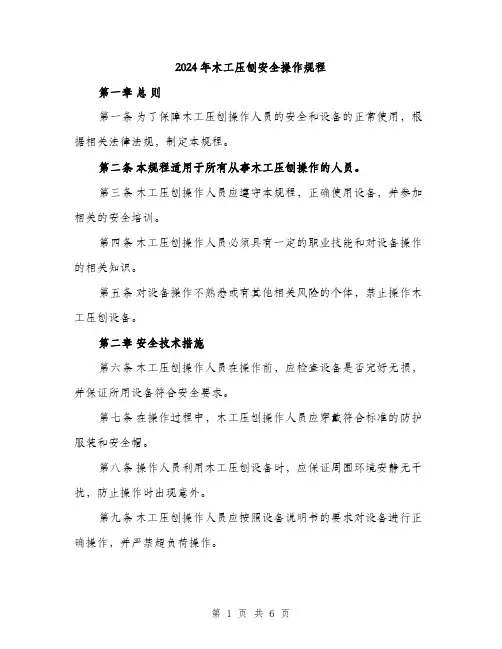 2024年木工压刨安全操作规程

第一章 总 则

第一条 为了保障木工压刨操作人员的安全和设备的正常使用，根据相关法律法规，制定本规程。

第二条 本规程适用于所有从事木工压刨操作的人员。

第三条 木工压刨操作人员应遵守本规程，正确使用设备，并参加相关的安全培训。

第四条 木工压刨操作人员必须具有一定的职业技能和对设备操作的相关知识。

第五条 对设备操作不熟悉或有其他相关风险的个体，禁止操作木工压刨设备。

第二章 安全技术措施

第六条 木工压刨操作人员在操作前，应检查设备是否完好无损，并保证所用设备符合安全要求。

第七条 在操作过程中，木工压刨操作人员应穿戴符合标准的防护服装和安全帽。

第八条 操作人员利用木工压刨设备时，应保证周围环境安静无干扰，防止操作时出现意外。

第九条 木工压刨操作人员应按照设备说明书的要求对设备进行正确操作，并严禁超负荷操作。

第 1 页 共 6 页